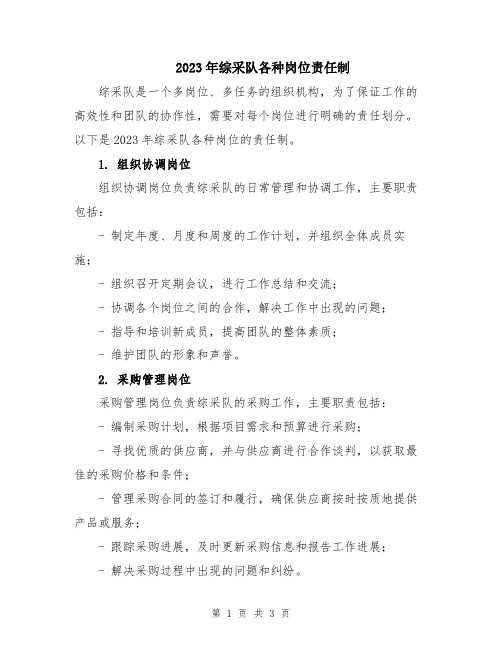 2023年综采队各种岗位责任制

综采队是一个多岗位、多任务的组织机构，为了保证工作的高效性和团队的协作性，需要对每个岗位进行明确的责任划分。以下是2023年综采队各种岗位的责任制。

1. 组织协调岗位

组织协调岗位负责综采队的日常管理和协调工作，主要职责包括：

- 制定年度、月度和周度的工作计划，并组织全体成员实施；

- 组织召开定期会议，进行工作总结和交流；

- 协调各个岗位之间的合作，解决工作中出现的问题；

- 指导和培训新成员，提高团队的整体素质；

- 维护团队的形象和声誉。

2. 采购管理岗位

采购管理岗位负责综采队的采购工作，主要职责包括：

- 编制采购计划，根据项目需求和预算进行采购；

- 寻找优质的供应商，并与供应商进行合作谈判，以获取最佳的采购价格和条件；

- 管理采购合同的签订和履行，确保供应商按时按质地提供产品或服务；

- 跟踪采购进展，及时更新采购信息和报告工作进展；

- 解决采购过程中出现的问题和纠纷。

第 1 页 共 3 页